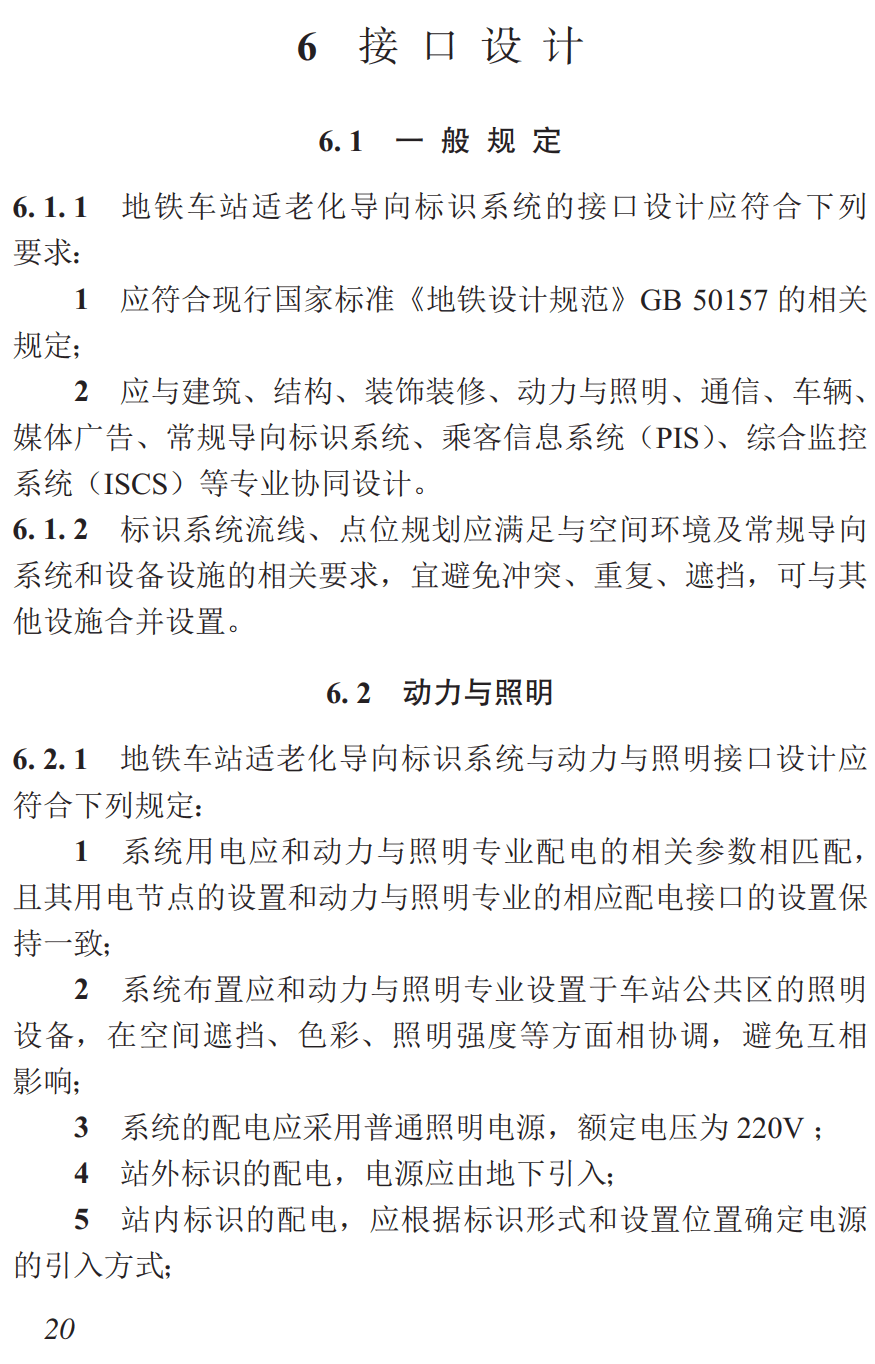 6 接口设计

6.1 一般规定

6.1.1 地铁车站适老化导向标识系统的接口设计应符合下列要求：

1 应符合现行国家标准《地铁设计规范》GB 50157 的相关规定；

2 应与建筑、结构、装饰装修、动力与照明、通信、车辆、媒体广告、常规导向标识系统、乘客信息系统（PIS）、综合监控系统（ISCS）等专业协同设计。

6.1.2 标识系统流线、点位规划应满足与空间环境及常规导向系统和设备设施的相关要求，宜避免冲突、重复、遮挡，可与其他设施合并设置。

6.2 动力与照明

6.2.1 地铁车站适老化导向标识系统与动力与照明接口设计应符合下列规定：

1 系统用电应和动力与照明专业配电的相关参数相匹配，且其用电节点的设置和动力与照明专业的相应配电接口的设置保持一致；

2 系统布置应和动力与照明专业设置于车站公共区的照明设备，在空间遮挡、色彩、照明强度等方面相协调，避免互相影响；

3 系统的配电应采用普通照明电源，额定电压为 220V；

4 站外标识的配电，电源应由地下引入；

5 站内标识的配电，应根据标识形式和设置位置确定电源的引入方式；

20